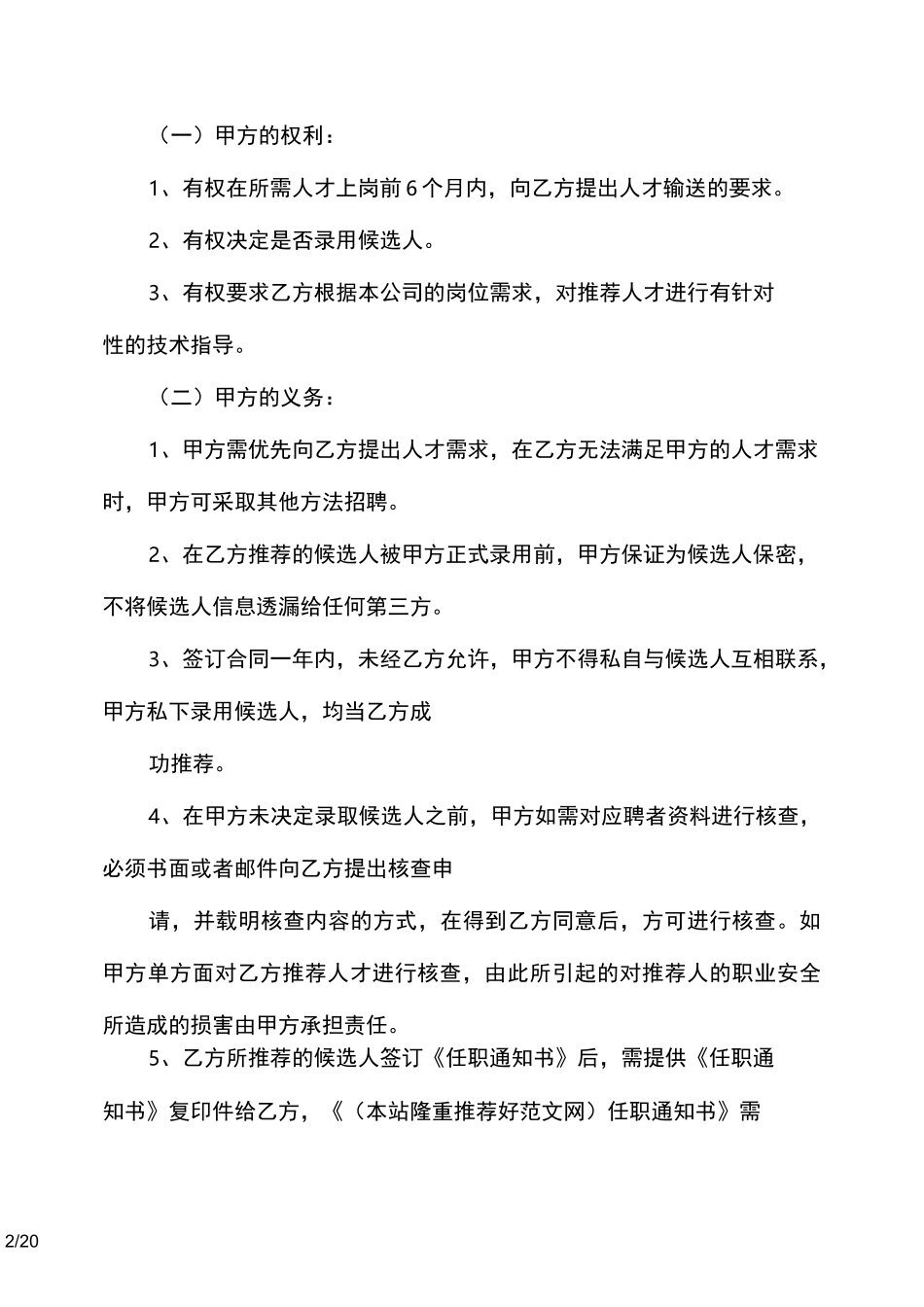 （一）甲方的权利：

1、有权在所需人才上岗前 6 个月内，向乙方提出人才输送的要求。

2、有权决定是否录用候选人。

3、有权要求乙方根据本公司的岗位需求，对推荐人才进行有针对性的技术指导。

（二）甲方的义务：

1、甲方需优先向乙方提出人才需求，在乙方无法满足甲方的人才需求时，甲方可采取其他方法招聘。

2、在乙方推荐的候选人被甲方正式录用前，甲方保证为候选人保密，不将候选人信息透漏给任何第三方。

3、签订合同一年内，未经乙方允许，甲方不得私自与候选人互相联系，甲方私下录用候选人，均当乙方成

功推荐。

4、在甲方未决定录取候选人之前，甲方如需对应聘者资料进行核查，必须书面或者邮件向乙方提出核查申

请，并载明核查内容的方式，在得到乙方同意后，方可进行核查。如甲方单方面对乙方推荐人才进行核查，由此所引起的对推荐人的职业安全所造成的损害由甲方承担责任。

5、乙方所推荐的候选人签订《任职通知书》后，需提供《任职通知书》复印件给乙方，《（本站隆重推荐好范文网）任职通知书》需

2/20